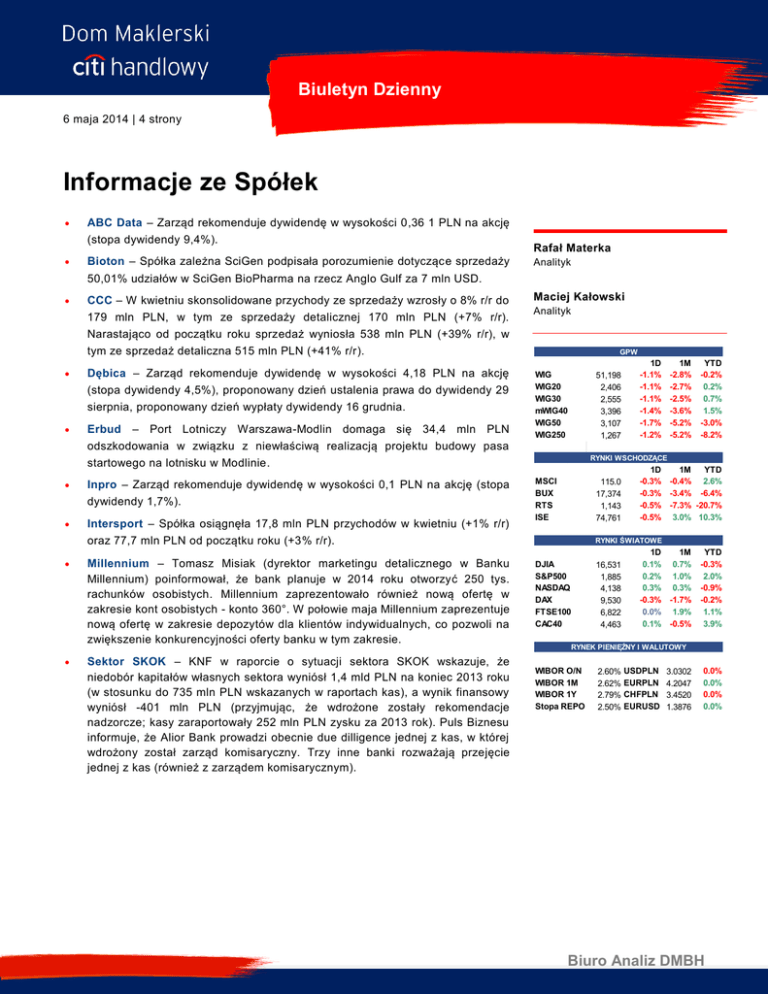 Dom Maklerski
citi handlowy

Biuletyn Dzienny

6 maja 2014 | 4 strony

Informacje ze Spółek

• ABC Data – Zarząd rekomenduje dywidendę w wysokości 0,36 1 PLN na akcję (stopa dywidendy 9,4%).

• Bioton – Spółka zależna SciGen podpisała porozumienie dotyczące sprzedaży 50,01% udziałów w SciGen BioPharma na rzecz Anglo Gulf za 7 mln USD.

• CCC – W kwietniu skonsolidowane przychody ze sprzedaży wzrosły o 8% r/r do 179 mln PLN, w tym ze sprzedaży detalicznej 170 mln PLN (+7% r/r). Narastająco od początku roku sprzedaż wyniosła 538 mln PLN (+39% r/r), w tym ze sprzedaż detaliczna 515 mln PLN (+41% r/r).

• Dębica – Zarząd rekomenduje dywidendę w wysokości 4,18 PLN na akcję (stopa dywidendy 4,5%), proponowany dzień ustalenia prawa do dywidendy 29 sierpnia, proponowany dzień wypłaty dywidendy 16 grudnia.

• Erbud – Port Lotniczy Warszawa-Modlin domaga się 34,4 mln PLN odszkodowania w związku z niewłaściwą realizacją projektu budowy pasa startowego na lotnisku w Modlinie.

• Inpro – Zarząd rekomenduje dywidendę w wysokości 0,1 PLN na akcję (stopa dywidendy 1,7%).

• Intersport – Spółka osiągnęła 17,8 mln PLN przychodów w kwietniu (+1% r/r) oraz 77,7 mln PLN od początku roku (+3% r/r).

• Millennium – Tomasz Misiak (dyrektor marketingu detalicznego w Banku Millennium) poinformował, że bank planuje w 2014 roku otworzyć 250 tys. rachunków osobistych. Millennium zaprezentowało również nową ofertę w zakresie kont osobistych - konto 360°. W połowie maja Millennium zaprezentuje nową ofertę w zakresie depozytów dla klientów indywidualnych, co pozwoli na zwiększenie konkurencyjności oferty banku w tym zakresie.

• Sektor SKOK – KNF w raporcie o sytuacji sektora SKOK wskazuje, że niedobór kapitałów własnych sektora wyniósł 1,4 mld PLN na koniec 2013 roku (w stosunku do 735 mln PLN wskazanych w raportach kas), a wynik finansowy wyniósł -401 mln PLN (przyjmując, że wdrożone zostały rekomendacje nadzorcze; kasy zaraportowały 252 mln PLN zysku za 2013 rok). Puls Biznesu informuje, że Alior Bank prowadzi obecnie due dilligence jednej z kas, w której wdrożony został zarząd komisaryczny. Trzy inne banki rozważają przejęcie jednej z kas (również z zarządem komisarycznym).

Rafał Materka
Analityk

Maciej Kałowski
Analityk

GPW
| | | 1D | 1M | YTD |
|---|---|---|---|---|
| WIG | 51,198 | -1.1% | -2.8% | -0.2% |
| WIG20 | 2,406 | -1.1% | -2.7% | 0.2% |
| WIG30 | 2,555 | -1.1% | -2.5% | 0.7% |
| mWIG40 | 3,396 | -1.4% | -3.6% | 1.5% |
| WIG50 | 3,107 | -1.7% | -5.2% | -3.0% |
| WIG250 | 1,267 | -1.2% | -5.2% | -8.2% |

RYNKI WSCHODZĄCE
| | | 1D | 1M | YTD |
|---|---|---|---|---|
| MSCI | 115.0 | -0.3% | -0.4% | 2.6% |
| BUX | 17,374 | -0.3% | -3.4% | -6.4% |
| RTS | 1,143 | -0.5% | -7.3% | -20.7% |
| ISE | 74,761 | -0.5% | 3.0% | 10.3% |

RYNKI ŚWIATOWE
| | | 1D | 1M | YTD |
|---|---|---|---|---|
| DJIA | 16,531 | 0.1% | 0.7% | -0.3% |
| S&P500 | 1,885 | 0.2% | 1.0% | 2.0% |
| NASDAQ | 4,138 | 0.3% | 0.3% | -0.9% |
| DAX | 9,530 | -0.3% | -1.7% | -0.2% |
| FTSE100 | 6,822 | 0.0% | 1.9% | 1.1% |
| CAC40 | 4,463 | 0.1% | -0.5% | 3.9% |

RYNEK PIENIĘŻNY I WALUTOWY
| | | | | |
|---|---|---|---|---|
| WIBOR O/N | 2.60% | USDPLN | 3.0302 | 0.0% |
| WIBOR 1M | 2.62% | EURPLN | 4.2047 | 0.0% |
| WIBOR 1Y | 2.79% | CHFPLN | 3.4520 | 0.0% |
| Stopa REPO | 2.50% | EURUSD | 1.3876 | 0.0% |

Biuro Analiz DMBH